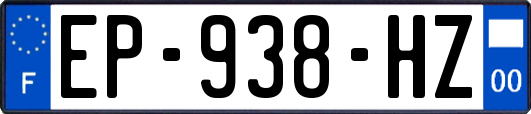 F
EP-938-HZ
00